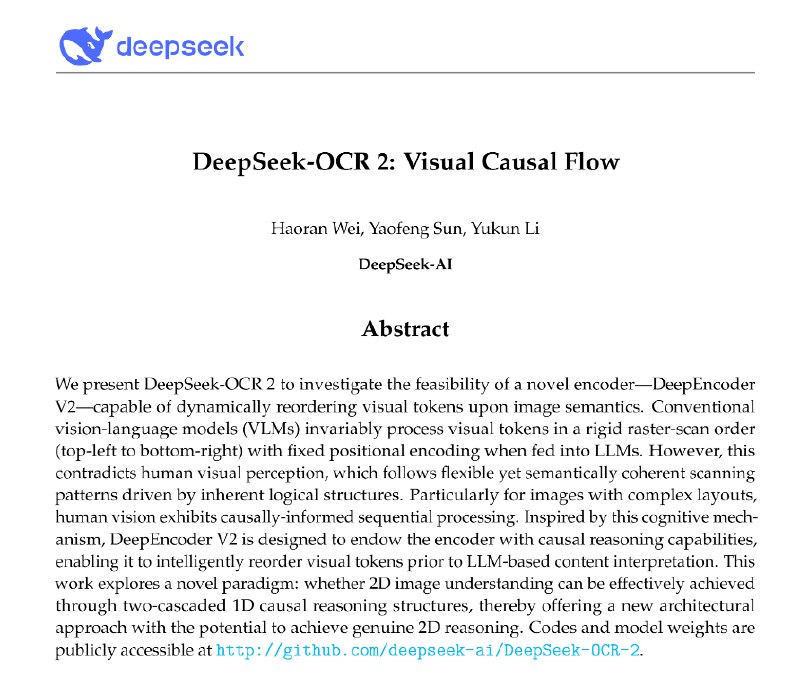 deepseek

DeepSeek-OCR 2: Visual Causal Flow

Haoran Wei, Yaofeng Sun, Yukun Li

DeepSeek-AI

Abstract

We present DeepSeek-OCR 2 to investigate the feasibility of a novel encoder—DeepEncoder V2—capable of dynamically reordering visual tokens upon image semantics. Conventional vision-language models (VLMs) invariably process visual tokens in a rigid raster-scan order (top-left to bottom-right) with fixed positional encoding when fed into LLMs. However, this contradicts human visual perception, which follows flexible yet semantically coherent scanning patterns driven by inherent logical structures. Particularly for images with complex layouts, human vision exhibits causally-informed sequential processing. Inspired by this cognitive mechanism, DeepEncoder V2 is designed to endow the encoder with causal reasoning capabilities, enabling it to intelligently reorder visual tokens prior to LLM-based content interpretation. This work explores a novel paradigm: whether 2D image understanding can be effectively achieved through two-cascaded 1D causal reasoning structures, thereby offering a new architectural approach with the potential to achieve genuine 2D reasoning. Codes and model weights are publicly accessible at http://github.com/deepseek-ai/DeepSeek-OCR-2.